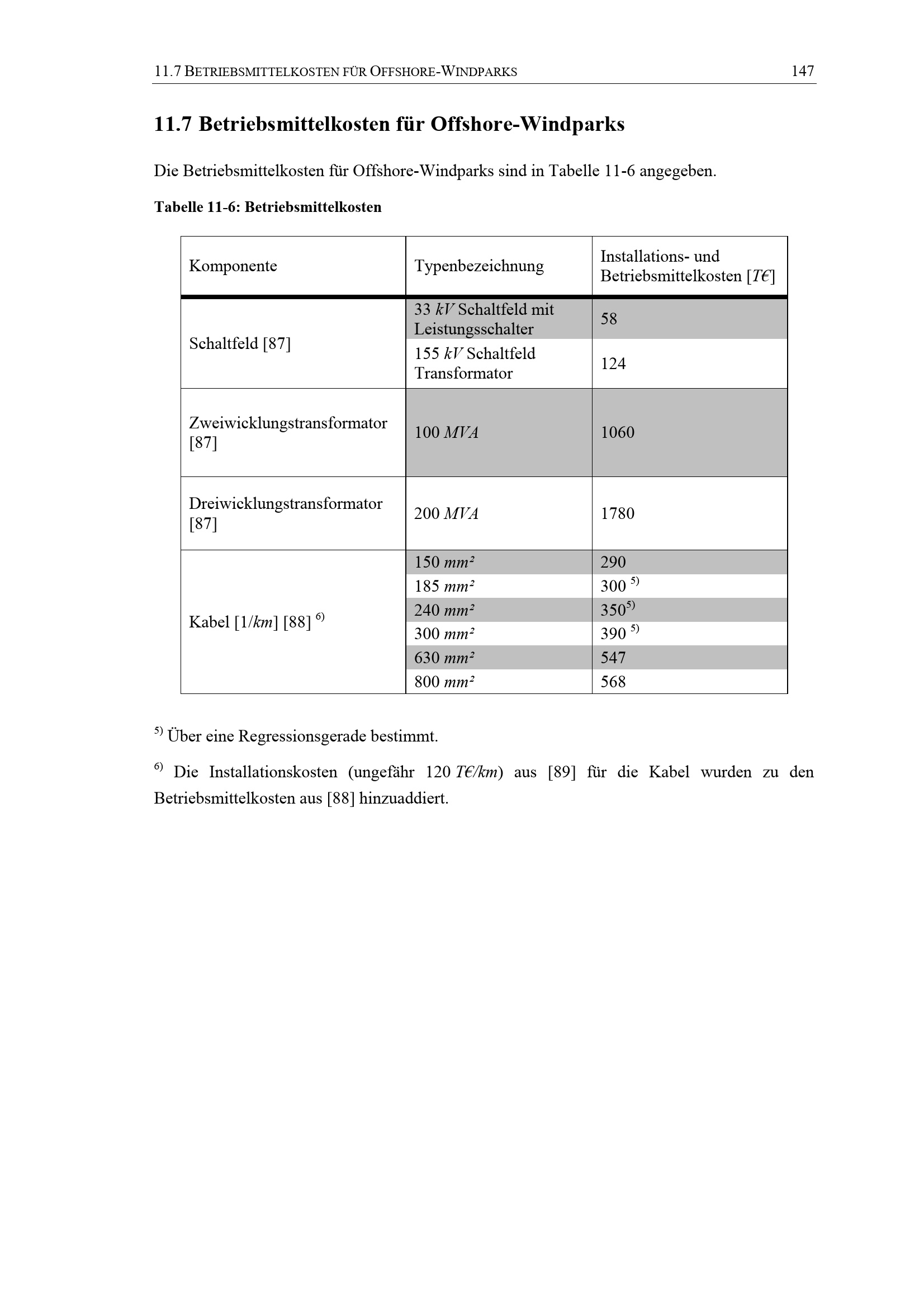 11.7 BETRIEBSMITTELKOSTEN FÜR OFFSHORE-WINDPARKS 147

11.7 Betriebsmittelkosten für Offshore-Windparks

Die Betriebsmittelkosten für Offshore-Windparks sind in Tabelle 11-6 angegeben.

Tabelle 11-6: Betriebsmittelkosten

| Komponente | Typenbezeichnung | Installations- und Betriebsmittelkosten [T€] |
|---|---|---|
| Schaltfeld [87] | 33 kV Schaltfeld mit Leistungsschalter | 58 |
| | 155 kV Schaltfeld Transformator | 124 |
| Zweiwicklungstransformator [87] | 100 MVA | 1060 |
| Dreiwicklungstransformator [87] | 200 MVA | 1780 |
| Kabel [1/km] [88] $^{6)}$ | 150 mm² | 290 |
| | 185 mm² | 300 $^{5)}$ |
| | 240 mm² | 350$^{5)}$ |
| | 300 mm² | 390 $^{5)}$ |
| | 630 mm² | 547 |
| | 800 mm² | 568 |

$^{5)}$ Über eine Regressionsgerade bestimmt.

$^{6)}$ Die Installationskosten (ungefähr 120 T€/km) aus [89] für die Kabel wurden zu den Betriebsmittelkosten aus [88] hinzuaddiert.